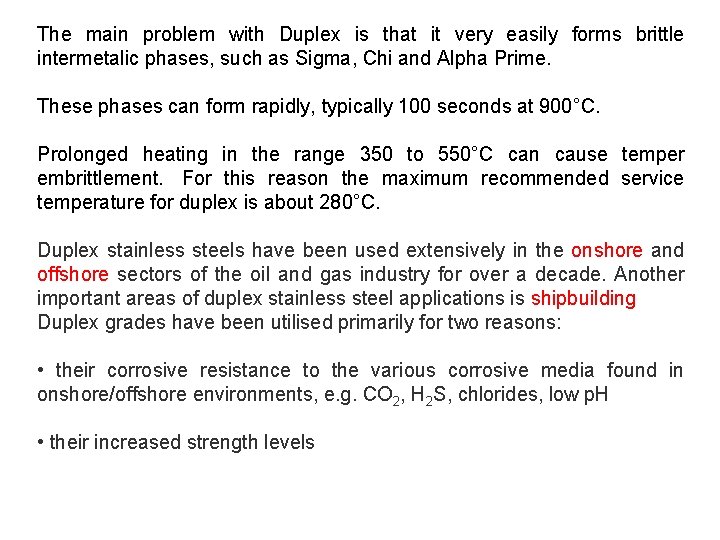 The main problem with Duplex is that it very easily forms brittle intermetalic phases, such as Sigma, Chi and Alpha Prime.

These phases can form rapidly, typically 100 seconds at 900°C.

Prolonged heating in the range 350 to 550°C can cause temper embrittlement. For this reason the maximum recommended service temperature for duplex is about 280°C.

Duplex stainless steels have been used extensively in the onshore and offshore sectors of the oil and gas industry for over a decade. Another important areas of duplex stainless steel applications is shipbuilding
Duplex grades have been utilised primarily for two reasons:

• their corrosive resistance to the various corrosive media found in onshore/offshore environments, e.g. $CO_2$, $H_2S$, chlorides, low pH

• their increased strength levels